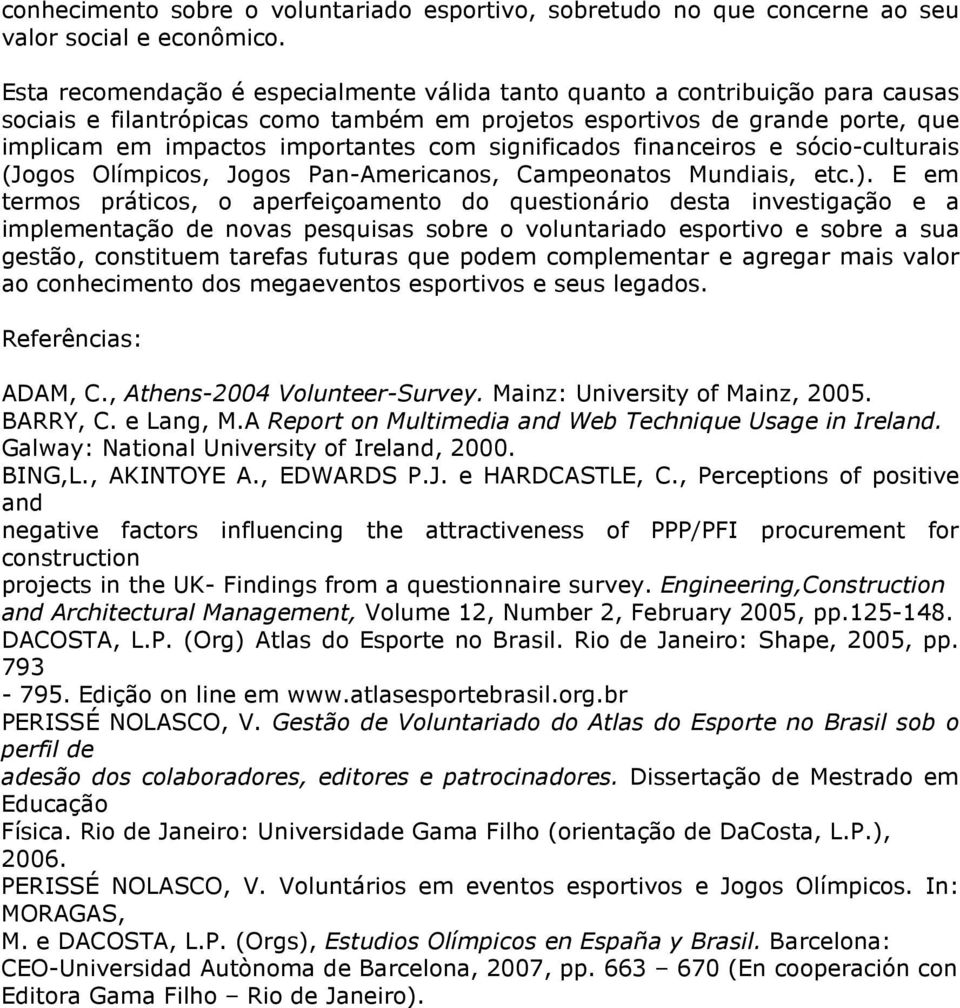 conhecimento sobre o voluntariado esportivo, sobretudo no que concerne ao seu valor social e econômico.

Esta recomendação é especialmente válida tanto quanto a contribuição para causas sociais e filantrópicas como também em projetos esportivos de grande porte, que implicam em impactos importantes com significados financeiros e sócio-culturais (Jogos Olímpicos, Jogos Pan-Americanos, Campeonatos Mundiais, etc.). E em termos práticos, o aperfeiçoamento do questionário desta investigação e a implementação de novas pesquisas sobre o voluntariado esportivo e sobre a sua gestão, constituem tarefas futuras que podem complementar e agregar mais valor ao conhecimento dos megaeventos esportivos e seus legados.

Referências:

ADAM, C., Athens-2004 Volunteer-Survey. Mainz: University of Mainz, 2005.
BARRY, C. e Lang, M.A Report on Multimedia and Web Technique Usage in Ireland. Galway: National University of Ireland, 2000.
BING,L., AKINTOYE A., EDWARDS P.J. e HARDCASTLE, C., Perceptions of positive and
negative factors influencing the attractiveness of PPP/PFI procurement for construction
projects in the UK- Findings from a questionnaire survey. Engineering,Construction and Architectural Management, Volume 12, Number 2, February 2005, pp.125-148.
DACOSTA, L.P. (Org) Atlas do Esporte no Brasil. Rio de Janeiro: Shape, 2005, pp. 793
- 795. Edição on line em www.atlasesportebrasil.org.br
PERISSÉ NOLASCO, V. Gestão de Voluntariado do Atlas do Esporte no Brasil sob o perfil de
adesão dos colaboradores, editores e patrocinadores. Dissertação de Mestrado em Educação
Física. Rio de Janeiro: Universidade Gama Filho (orientação de DaCosta, L.P.), 2006.
PERISSÉ NOLASCO, V. Voluntários em eventos esportivos e Jogos Olímpicos. In: MORAGAS,
M. e DACOSTA, L.P. (Orgs), Estudios Olímpicos en España y Brasil. Barcelona: CEO-Universidad Autònoma de Barcelona, 2007, pp. 663 – 670 (En cooperación con Editora Gama Filho – Rio de Janeiro).